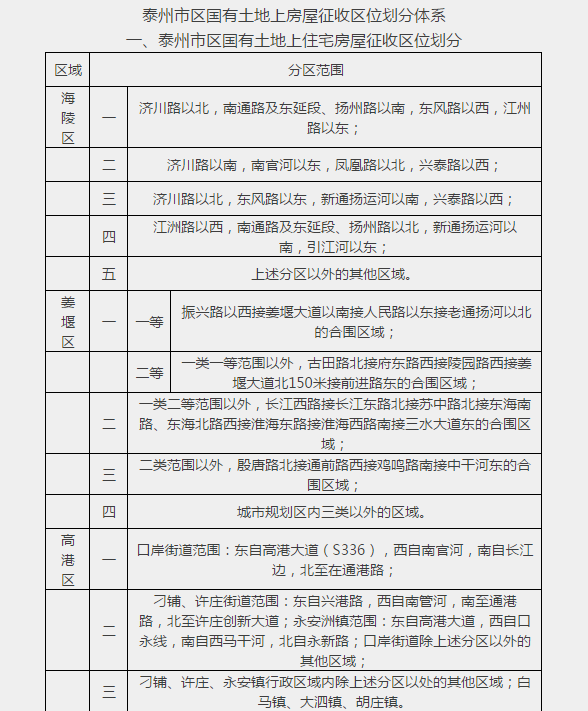 泰州市区国有土地上房屋征收区位划分体系
一、泰州市区国有土地上住宅房屋征收区位划分

| 区域 | 分区范围 | | |
|---|---|---|---|
| 海陵区 | 一 | 济川路以北，南通路及东延段、扬州路以南，东风路以西，江州路以东； | |
| | 二 | 济川路以南，南官河以东，凤凰路以北，兴泰路以西； | |
| | 三 | 济川路以北，东风路以东，新通扬运河以南，兴泰路以西； | |
| | 四 | 江洲路以西，南通路及东延段、扬州路以北，新通扬运河以南，引江河以东； | |
| | 五 | 上述分区以外的其他区域。 | |
| 姜堰区 | 一 | 一等 | 振兴路以西接姜堰大道以南接人民路以东接老通扬河以北的合围区域； |
| | | 二等 | 一类一等范围以外，古田路北接府东路西接陵园路西接姜堰大道北150米接前进路东的合围区域； |
| | 二 | 一类二等范围以外，长江西路接长江东路北接苏中路北接东海南路、东海北路西接淮海东路接淮海西路南接三水大道东的合围区域； | |
| | 三 | 二类范围以外，殷唐路北接通前路西接鸡鸣路南接中干河东的合围区域； | |
| | 四 | 城市规划区内三类以外的区域。 | |
| 高港区 | 一 | 口岸街道范围：东自高港大道（S336），西自南官河，南自长江边，北至在通港路； | |
| | 二 | 刁铺、许庄街道范围：东自兴港路，西自南管河，南至通港路，北至许庄创新大道；永安洲镇范围：东自高港大道，西自口永线，南自西马干河，北自永新路；口岸街道除上述分区以外的其他区域； | |
| | 三 | 刁铺、许庄、永安镇行政区域内除上述分区以处的其他区域；白马镇、大泗镇、胡庄镇。 | |